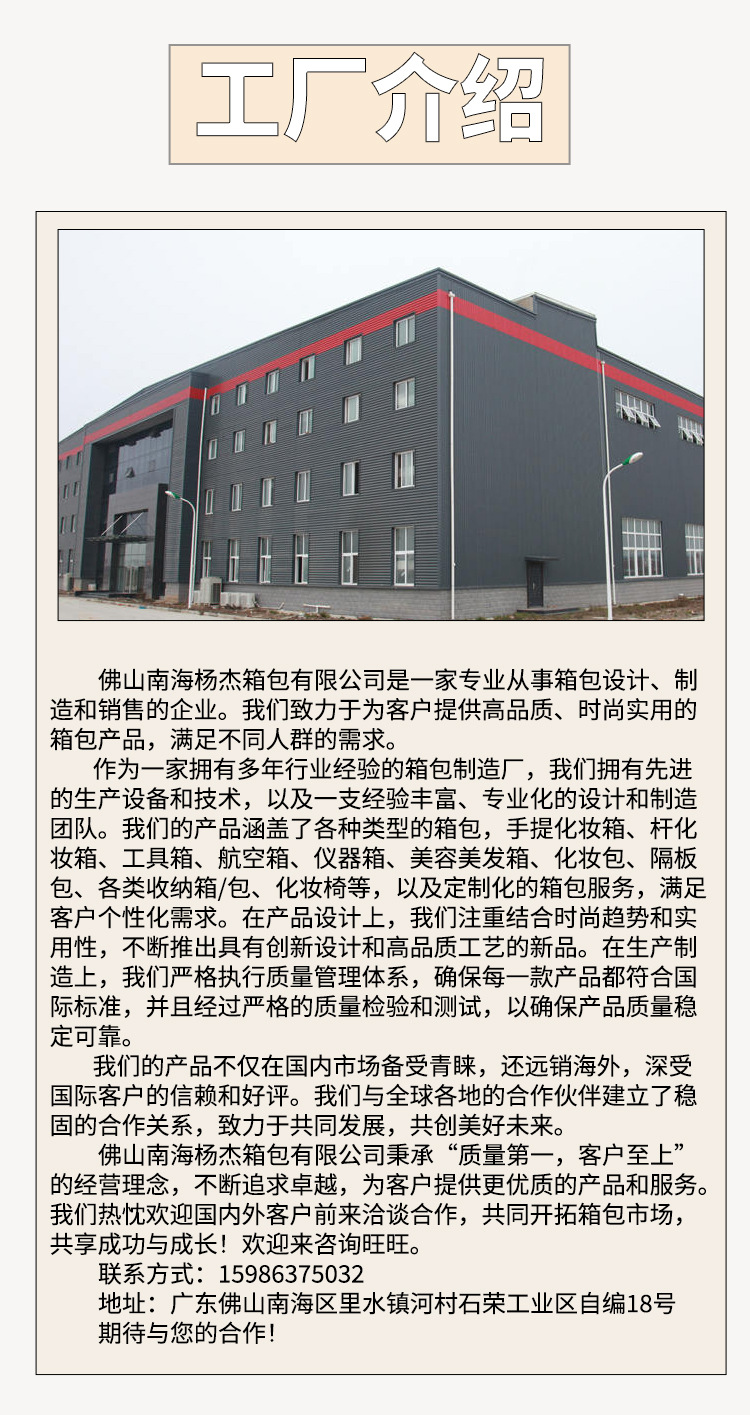 工厂介绍

佛山南海杨杰箱包有限公司是一家专业从事箱包设计、制造和销售的企业。我们致力于为客户提供高品质、时尚实用的箱包产品，满足不同人群的需求。

作为一家拥有多年行业经验的箱包制造厂，我们拥有先进的生产设备和技术，以及一支经验丰富、专业化的设计和制造团队。我们的产品涵盖了各种类型的箱包，手提化妆箱、杆化妆箱、工具箱、航空箱、仪器箱、美容美发箱、化妆包、隔板包、各类收纳箱/包、化妆椅等，以及定制化的箱包服务，满足客户个性化需求。在产品设计上，我们注重结合时尚趋势和实用性，不断推出具有创新设计和高品质工艺的新品。在生产制造上，我们严格执行质量管理体系，确保每一款产品都符合国际标准，并且经过严格的质量检验和测试，以确保产品质量稳定可靠。

我们的产品不仅在国内市场备受青睐，还远销海外，深受国际客户的信赖和好评。我们与全球各地的合作伙伴建立了稳固的合作关系，致力于共同发展，共创美好未来。

佛山南海杨杰箱包有限公司秉承“质量第一，客户至上”的经营理念，不断追求卓越，为客户提供更优质的产品和服务。我们热忱欢迎国内外客户前来洽谈合作，共同开拓箱包市场，共享成功与成长！欢迎来咨询旺旺。

联系方式：15986375032
地址：广东佛山南海区里水镇河村石荣工业区自编18号
期待与您的合作！